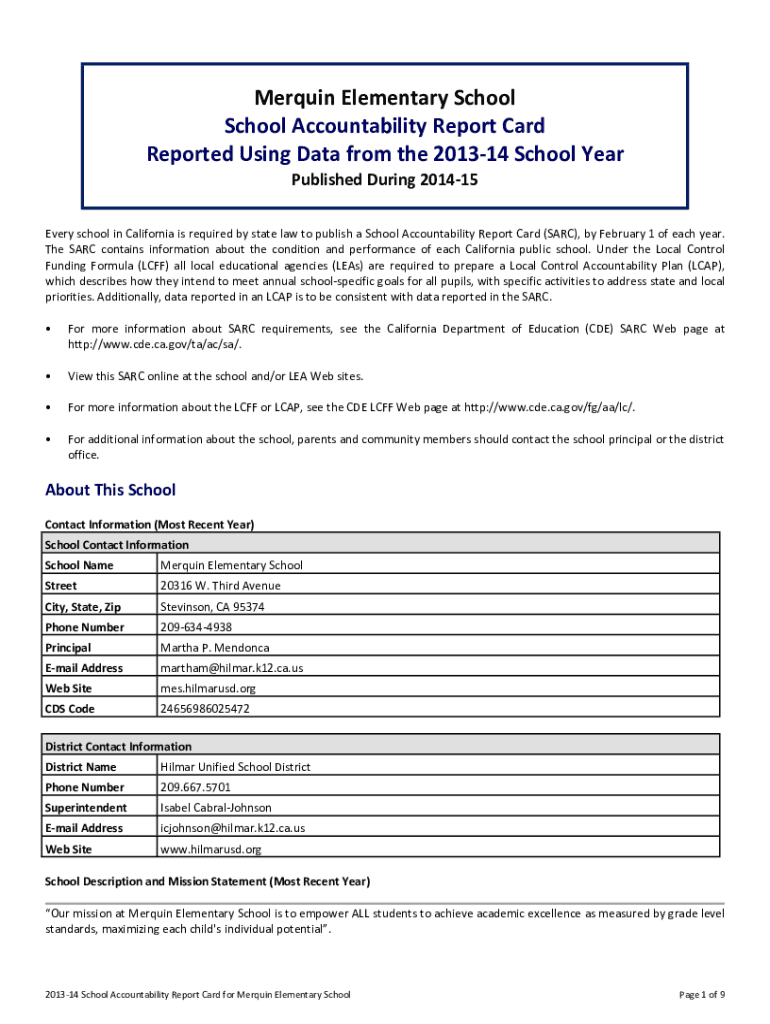 Merquin Elementary School
School Accountability Report Card
Reported Using Data from the 2013-14 School Year
Published During 2014-15

Every school in California is required by state law to publish a School Accountability Report Card (SARC), by February 1 of each year. The SARC contains information about the condition and performance of each California public school. Under the Local Control Funding Formula (LCFF) all local educational agencies (LEAs) are required to prepare a Local Control Accountability Plan (LCAP), which describes how they intend to meet annual school-specific goals for all pupils, with specific activities to address state and local priorities. Additionally, data reported in an LCAP is to be consistent with data reported in the SARC.

• For more information about SARC requirements, see the California Department of Education (CDE) SARC Web page at http://www.cde.ca.gov/ta/ac/sa/.

• View this SARC online at the school and/or LEA Web sites.

• For more information about the LCFF or LCAP, see the CDE LCFF Web page at http://www.cde.ca.gov/fg/aa/lc/.

• For additional information about the school, parents and community members should contact the school principal or the district office.

About This School

Contact Information (Most Recent Year)

| School Contact Information | |
|---|---|
| School Name | Merquin Elementary School |
| Street | 20316 W. Third Avenue |
| City, State, Zip | Stevinson, CA 95374 |
| Phone Number | 209-634-4938 |
| Principal | Martha P. Mendonca |
| E-mail Address | martham@hilmar.k12.ca.us |
| Web Site | mes.hilmarusd.org |
| CDS Code | 24656986025472 |

| District Contact Information | |
|---|---|
| District Name | Hilmar Unified School District |
| Phone Number | 209.667.5701 |
| Superintendent | Isabel Cabral-Johnson |
| E-mail Address | icjohnson@hilmar.k12.ca.us |
| Web Site | www.hilmarusd.org |

School Description and Mission Statement (Most Recent Year)

"Our mission at Merquin Elementary School is to empower ALL students to achieve academic excellence as measured by grade level standards, maximizing each child's individual potential".

2013-14 School Accountability Report Card for Merquin Elementary School
Page 1 of 9